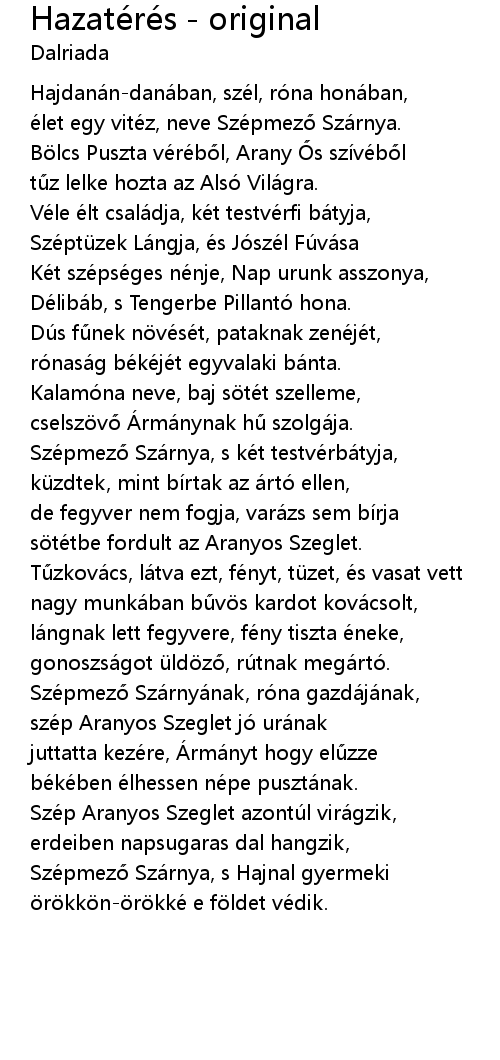 Hazatérés - original
Dalriada

Hajdanán-danában, szél, róna honában,
élet egy vitéz, neve Szépmező Szárnya.
Bölcs Puszta véréből, Arany Ős szívéből
tűz lelke hozta az Alsó Világra.
Véle élt családja, két testvérfi bátyja,
Széptüzek Lángja, és Jószél Fúvása
Két szépséges nénje, Nap urunk asszonya,
Délibáb, s Tengerbe Pillantó hona.
Dús fűnek növését, pataknak zenéjét,
rónaság békéjét egyvalaki bánta.
Kalamóna neve, baj sötét szelleme,
cselszövő Ármánynak hű szolgája.
Szépmező Szárnya, s két testvérbátyja,
küzdtek, mint bírtak az ártó ellen,
de fegyver nem fogja, varázs sem bírja
sötétbe fordult az Aranyos Szeglet.
Tűzkovács, látva ezt, fényt, tüzet, és vasat vett
nagy munkában bűvös kardot kovácsolt,
lángnak lett fegyvere, fény tiszta éneke,
gonoszságot üldöző, rútnak megártó.
Szépmező Szárnyának, róna gazdájának,
szép Aranyos Szeglet jó urának
juttatta kezére, Ármányt hogy elűzze
békében élhessen népe pusztának.
Szép Aranyos Szeglet azontúl virágzik,
erdeiben napsugaras dal hangzik,
Szépmező Szárnya, s Hajnal gyermeki
örökkön-örökké e földet védik.